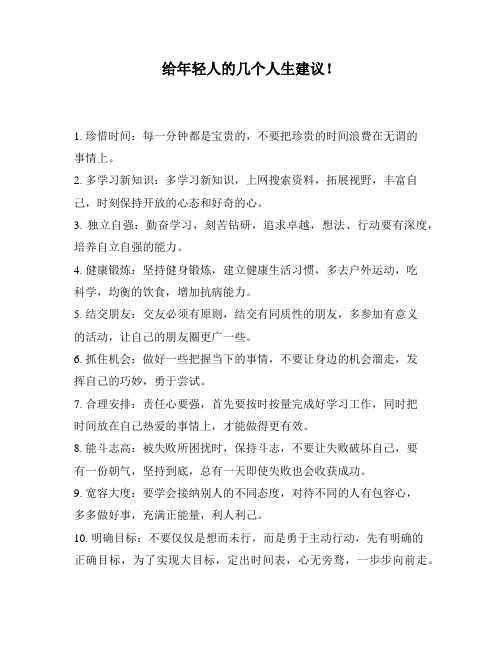 给年轻人的几个人生建议！

1. 珍惜时间：每一分钟都是宝贵的，不要把珍贵的时间浪费在无谓的事情上。

2. 多学习新知识：多学习新知识，上网搜索资料，拓展视野，丰富自己，时刻保持开放的心态和好奇的心。

3. 独立自强：勤奋学习，刻苦钻研，追求卓越，想法、行动要有深度，培养自立自强的能力。

4. 健康锻炼：坚持健身锻炼，建立健康生活习惯，多去户外运动，吃科学，均衡的饮食，增加抗病能力。

5. 结交朋友：交友必须有原则，结交有同质性的朋友，多参加有意义的活动，让自己的朋友圈更广一些。

6. 抓住机会：做好一些把握当下的事情，不要让身边的机会溜走，发挥自己的巧妙，勇于尝试。

7. 合理安排：责任心要强，首先要按时按量完成好学习工作，同时把时间放在自己热爱的事情上，才能做得更有效。

8. 能斗志高：被失败所困扰时，保持斗志，不要让失败破坏自己，要有一份朝气，坚持到底，总有一天即使失败也会收获成功。

9. 宽容大度：要学会接纳别人的不同态度，对待不同的人有包容心，多多做好事，充满正能量，利人利己。

10. 明确目标：不要仅仅是想而未行，而是勇于主动行动，先有明确的正确目标，为了实现大目标，定出时间表，心无旁骛，一步步向前走。